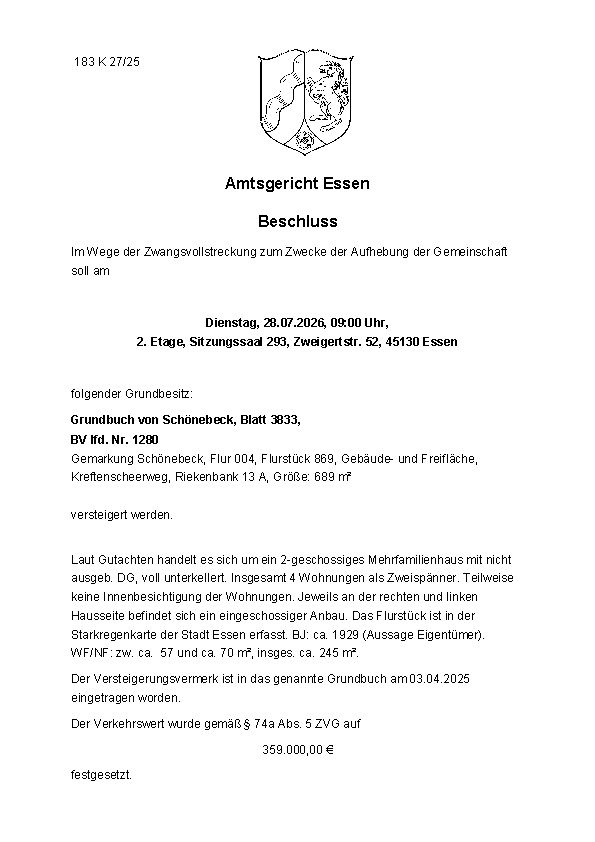 183 K 27/25

Amtsgericht Essen

Beschluss

Im Wege der Zwangsvollstreckung zum Zwecke der Aufhebung der Gemeinschaft soll am

Dienstag, 28.07.2026, 09:00 Uhr,
2. Etage, Sitzungssaal 293, Zweigertstr. 52, 45130 Essen

folgender Grundbesitz:

Grundbuch von Schönebeck, Blatt 3833,
BV lfd. Nr. 1280
Gemarkung Schönebeck, Flur 004, Flurstück 869, Gebäude- und Freifläche, Kreftenscheerweg, Riekenbank 13 A, Größe: 689 m²

versteigert werden.

Laut Gutachten handelt es sich um ein 2-geschossiges Mehrfamilienhaus mit nicht ausgeb. DG, voll unterkellert. Insgesamt 4 Wohnungen als Zweispänner. Teilweise keine Innenbesichtigung der Wohnungen. Jeweils an der rechten und linken Hausseite befindet sich ein eingeschossiger Anbau. Das Flurstück ist in der Starkregenkarte der Stadt Essen erfasst. BJ: ca. 1929 (Aussage Eigentümer). WF/NF: zw. ca. 57 und ca. 70 m², insges. ca. 245 m².

Der Versteigerungsvermerk ist in das genannte Grundbuch am 03.04.2025 eingetragen worden.

Der Verkehrswert wurde gemäß § 74a Abs. 5 ZVG auf

359.000,00 €

festgesetzt.